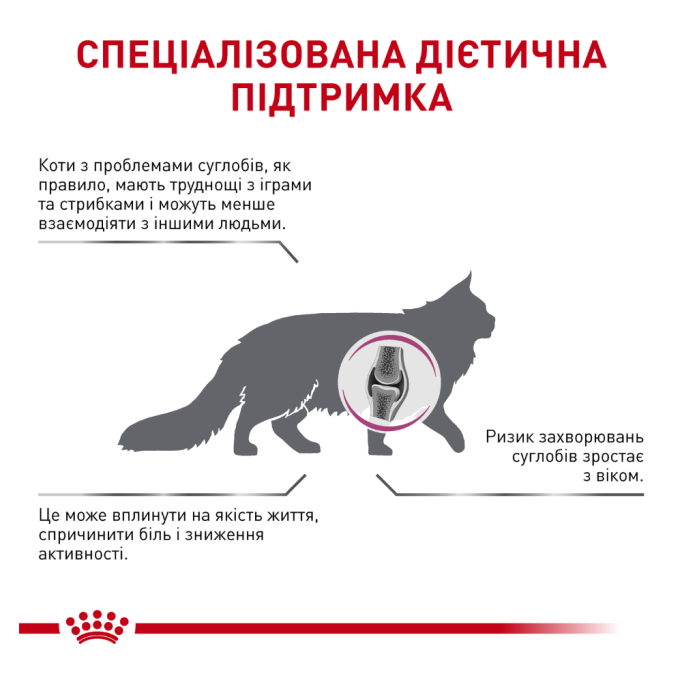 СПЕЦІАЛІЗОВАНА ДІЄТИЧНА ПІДТРИМКА

Коти з проблемами суглобів, як правило, мають труднощі з іграми та стрибками і можуть менше взаємодіяти з іншими людьми.

Ризик захворювань суглобів зростає з віком.

Це може вплинути на якість життя, спричинити біль і зниження активності.